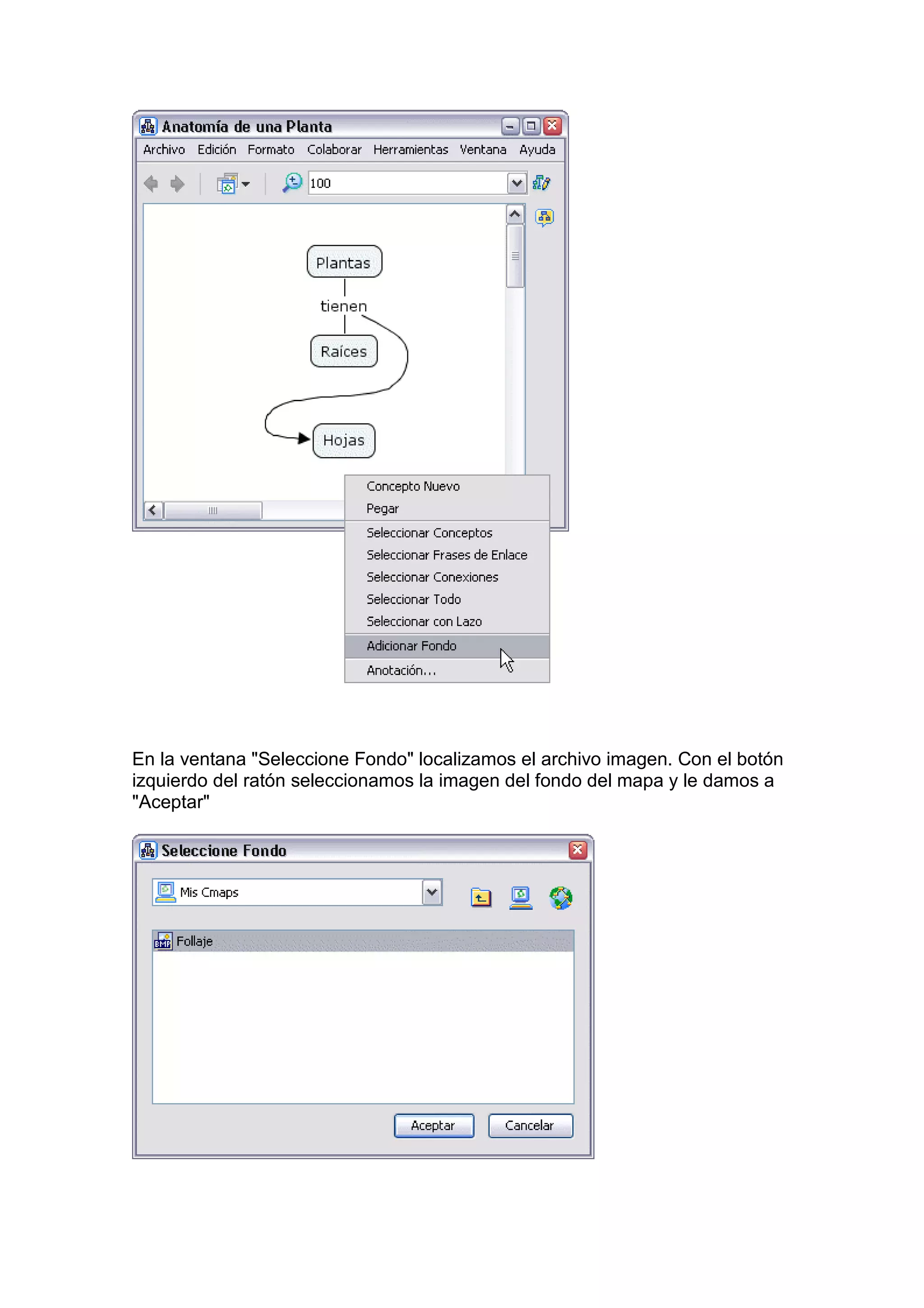 Anatomía de una Planta

Archivo Edición Formato Colaborar Herramientas Ventana Ayuda

100

Plantas

tienen

Raíces

Hojas

Concepto Nuevo
Pegar
Seleccionar Conceptos
Seleccionar Frases de Enlace
Seleccionar Conexiones
Seleccionar Todo
Seleccionar con Lazo
Adicionar Fondo
Anotación...

En la ventana "Seleccione Fondo" localizamos el archivo imagen. Con el botón izquierdo del ratón seleccionamos la imagen del fondo del mapa y le damos a "Aceptar"

Seleccione Fondo

Mis Cmaps

BMP Follaje

Aceptar Cancelar